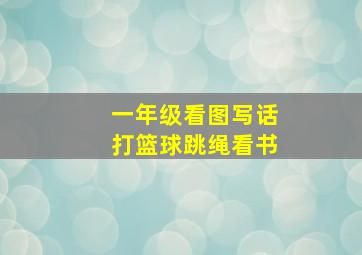 一年级看图写话
打篮球跳绳看书